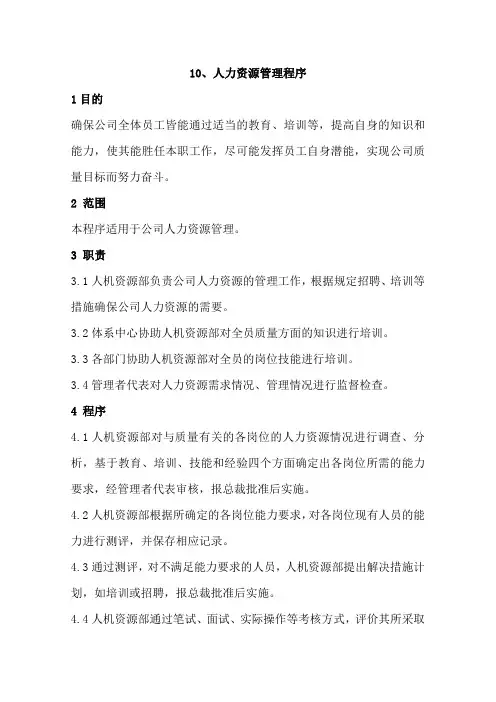 10、人力资源管理程序

1 目的

确保公司全体员工皆能通过适当的教育、培训等，提高自身的知识和能力，使其能胜任本职工作，尽可能发挥员工自身潜能，实现公司质量目标而努力奋斗。

2 范围

本程序适用于公司人力资源管理。

3 职责

3.1 人机资源部负责公司人力资源的管理工作，根据规定招聘、培训等措施确保公司人力资源的需要。

3.2 体系中心协助人机资源部对全员质量方面的知识进行培训。

3.3 各部门协助人机资源部对全员的岗位技能进行培训。

3.4 管理者代表对人力资源需求情况、管理情况进行监督检查。

4 程序

4.1 人机资源部对与质量有关的各岗位的人力资源情况进行调查、分析，基于教育、培训、技能和经验四个方面确定出各岗位所需的能力要求，经管理者代表审核，报总裁批准后实施。

4.2 人机资源部根据所确定的各岗位能力要求，对各岗位现有人员的能力进行测评，并保存相应记录。

4.3 通过测评，对不满足能力要求的人员，人机资源部提出解决措施计划，如培训或招聘，报总裁批准后实施。

4.4 人机资源部通过笔试、面试、实际操作等考核方式，评价其所采取